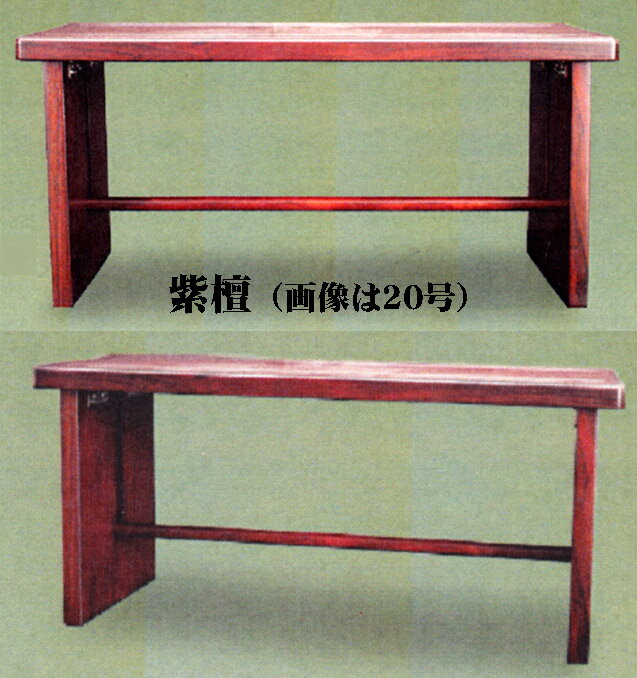 紫檀（画像は20号）